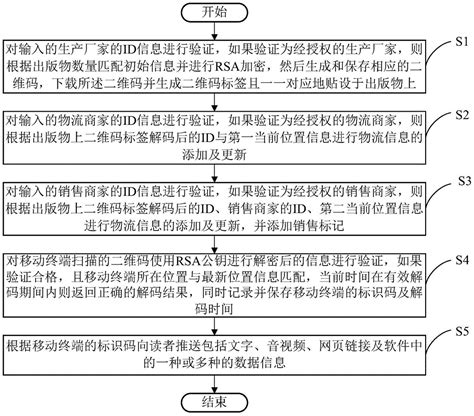 开始

对输入的生产厂家的ID信息进行验证，如果验证为经授权的生产厂家，则根据出版物数量匹配初始信息并进行RSA加密，然后生成和保存相应的二维码，下载所述二维码并生成二维码标签且一一对应地贴设于出版物上

S1

对输入的物流商家的ID信息进行验证，如果验证为经授权的物流商家，则根据出版物上二维码标签解码后的ID与第一当前位置信息进行物流信息的添加及更新

S2

对输入的销售商家的ID信息进行验证，如果验证为经授权的销售商家，则根据出版物上二维码标签解码后的ID、销售商家的ID、第二当前位置信息进行物流信息的添加及更新，并添加销售标记

S3

对移动终端扫描的二维码使用RSA公钥进行解密后的信息进行验证，如果验证合格，且移动终端所在位置与最新位置信息匹配，当前时间在有效解码期间内则返回正确的解码结果，同时记录并保存移动终端的标识码及解码时间

S4

根据移动终端的标识码向读者推送包括文字、音视频、网页链接及软件中的一种或多种的数据信息

S5

结束